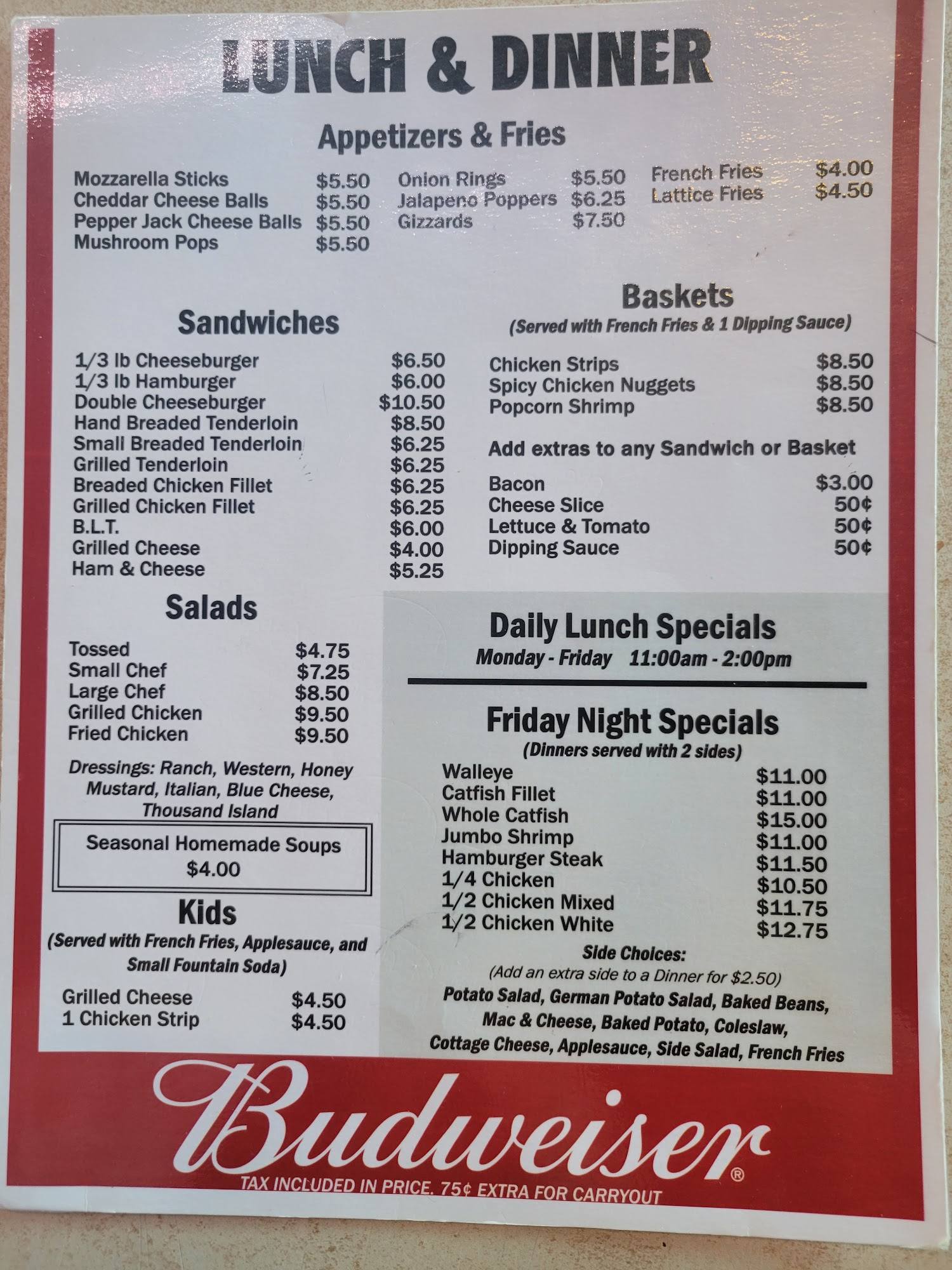 LUNCH & DINNER

Appetizers & Fries

Mozzarella Sticks $5.50
Cheddar Cheese Balls $5.50
Pepper Jack Cheese Balls $5.50
Mushroom Pops $5.50

Onion Rings $5.50
Jalapeno Poppers $6.25
Gizzards $7.50

French Fries $4.00
Lattice Fries $4.50

Sandwiches

1/3 lb Cheeseburger $6.50
1/3 lb Hamburger $6.00
Double Cheeseburger $10.50
Hand Breaded Tenderloin $8.50
Small Breaded Tenderloin $6.25
Grilled Tenderloin $6.25
Breaded Chicken Fillet $6.25
Grilled Chicken Fillet $6.25
B.L.T. $6.00
Grilled Cheese $4.00
Ham & Cheese $5.25

Salads

Tossed $4.75
Small Chef $7.25
Large Chef $8.50
Grilled Chicken $9.50
Fried Chicken $9.50

Dressings: Ranch, Western, Honey Mustard, Italian, Blue Cheese, Thousand Island

Seasonal Homemade Soups
$4.00

Kids
(Served with French Fries, Applesauce, and Small Fountain Soda)

Grilled Cheese $4.50
1 Chicken Strip $4.50

Baskets
(Served with French Fries & 1 Dipping Sauce)

Chicken Strips $8.50
Spicy Chicken Nuggets $8.50
Popcorn Shrimp $8.50

Add extras to any Sandwich or Basket

Bacon $3.00
Cheese Slice 50¢
Lettuce & Tomato 50¢
Dipping Sauce 50¢

Daily Lunch Specials
Monday - Friday 11:00am - 2:00pm

Friday Night Specials
(Dinners served with 2 sides)

Walleye $11.00
Catfish Fillet $11.00
Whole Catfish $15.00
Jumbo Shrimp $11.00
Hamburger Steak $11.50
1/4 Chicken $10.50
1/2 Chicken Mixed $11.75
1/2 Chicken White $12.75

Side Choices:
(Add an extra side to a Dinner for $2.50)
Potato Salad, German Potato Salad, Baked Beans, Mac & Cheese, Baked Potato, Coleslaw, Cottage Cheese, Applesauce, Side Salad, French Fries

Budweiser®

TAX INCLUDED IN PRICE. 75¢ EXTRA FOR CARRYOUT